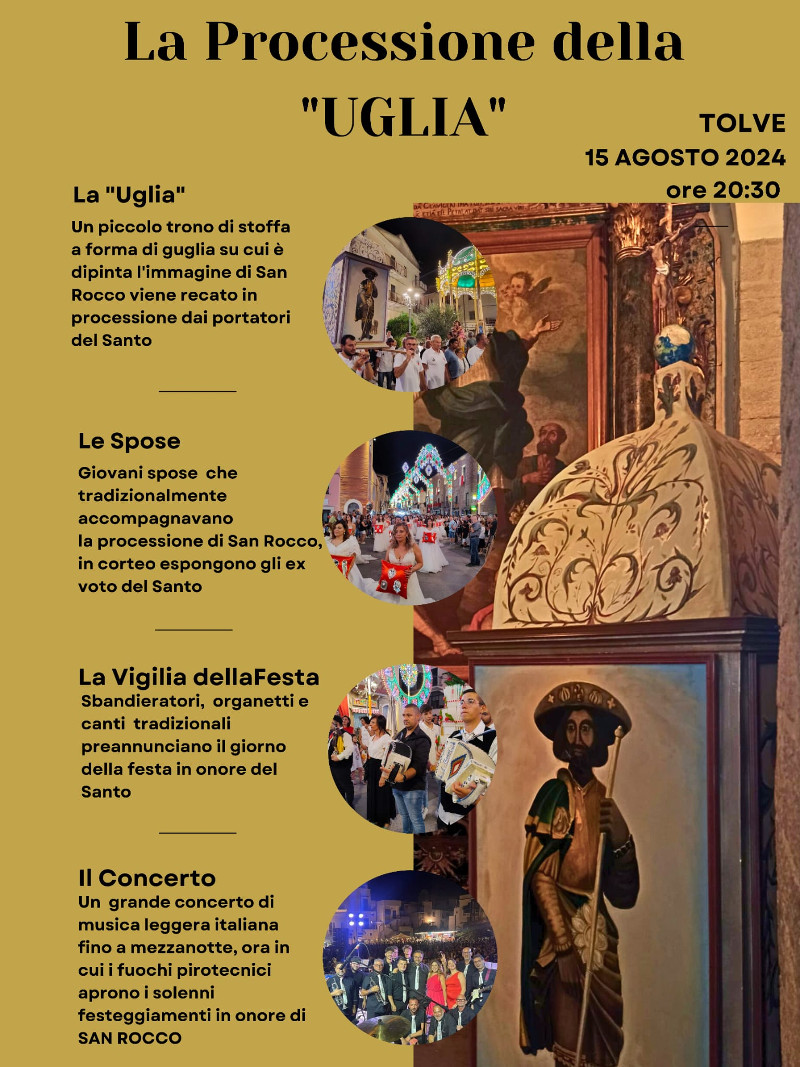 La Processione della "UGLIA"

TOLVE
15 AGOSTO 2024
ore 20:30

La "Uglia"
Un piccolo trono di stoffa a forma di guglia su cui è dipinta l'immagine di San Rocco viene recato in processione dai portatori del Santo

Le Spose
Giovani spose che tradizionalmente accompagnavano la processione di San Rocco, in corteo espongono gli ex voto del Santo

La Vigilia dellaFesta
Sbandieratori, organetti e canti tradizionali preannunciano il giorno della festa in onore del Santo

Il Concerto
Un grande concerto di musica leggera italiana fino a mezzanotte, ora in cui i fuochi pirotecnici aprono i solenni festeggiamenti in onore di SAN ROCCO